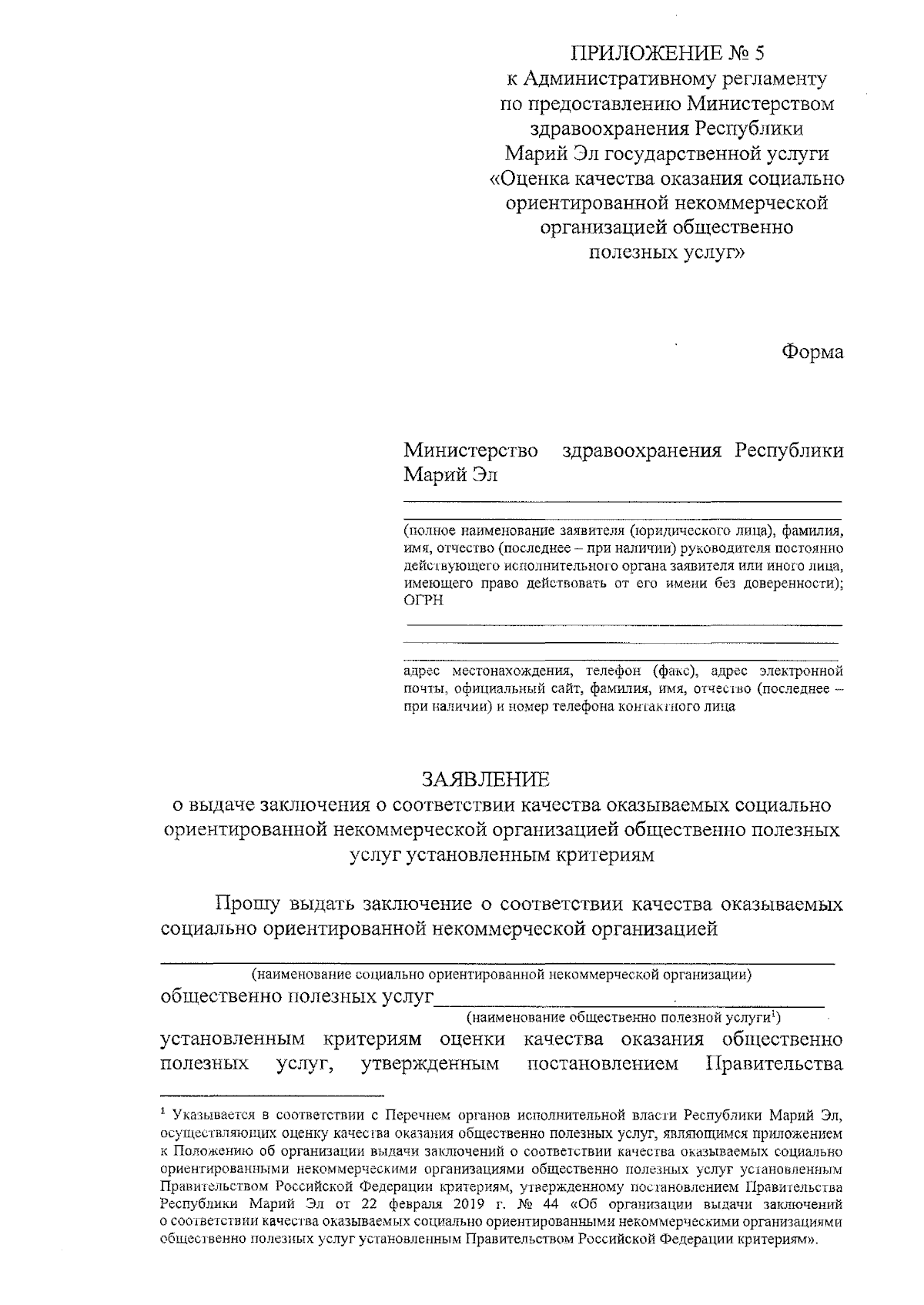 ПРИЛОЖЕНИЕ № 5
к Административному регламенту по предоставлению Министерством здравоохранения Республики Марий Эл государственной услуги «Оценка качества оказания социально ориентированной некоммерческой организацией общественно полезных услуг»

Форма

Министерство здравоохранения Республики Марий Эл

(полное наименование заявителя (юридического лица), фамилия, имя, отчество (последнее – при наличии) руководителя постоянно действующего исполнительного органа заявителя или иного лица, имеющего право действовать от его имени без доверенности); ОГРН

адрес местонахождения, телефон (факс), адрес электронной почты, официальный сайт, фамилия, имя, отчество (последнее – при наличии) и номер телефона контактного лица

ЗАЯВЛЕНИЕ
о выдаче заключения о соответствии качества оказываемых социально ориентированной некоммерческой организацией общественно полезных услуг установленным критериям

Прошу выдать заключение о соответствии качества оказываемых социально ориентированной некоммерческой организацией

(наименование социально ориентированной некоммерческой организации)
общественно полезных услуг
(наименование общественно полезной услуги$^1$)
установленным критериям оценки качества оказания общественно полезных услуг, утвержденным постановлением Правительства

$^1$ Указывается в соответствии с Перечнем органов исполнительной власти Республики Марий Эл, осуществляющих оценку качества оказания общественно полезных услуг, являющимся приложением к Положению об организации выдачи заключений о соответствии качества оказываемых социально ориентированными некоммерческими организациями общественно полезных услуг установленным Правительством Российской Федерации критериям, утвержденному постановлением Правительства Республики Марий Эл от 22 февраля 2019 г. № 44 «Об организации выдачи заключений о соответствии качества оказываемых социально ориентированными некоммерческими организациями общественно полезных услуг установленным Правительством Российской Федерации критериям».